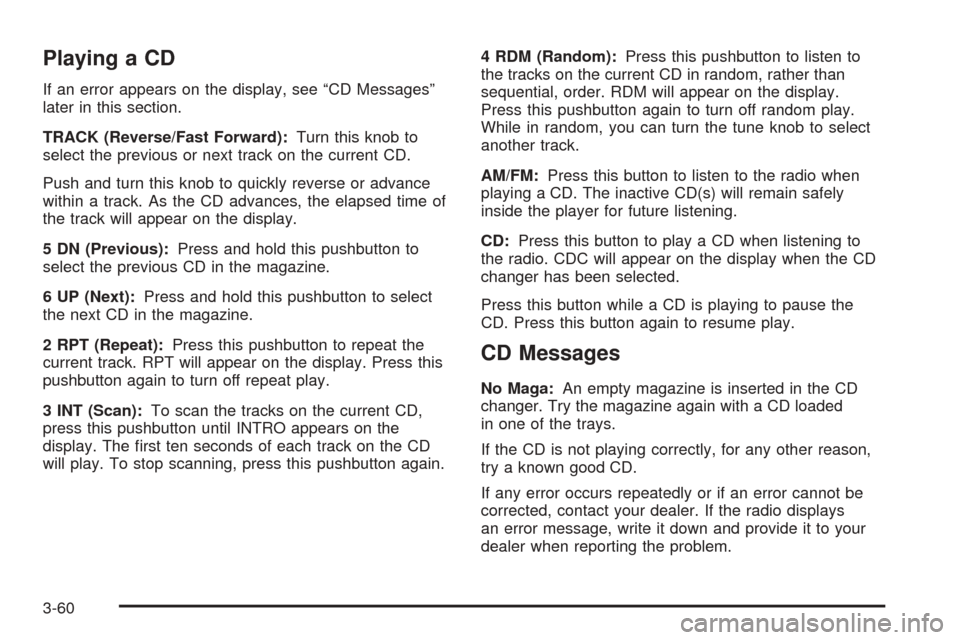 Playing a CD

If an error appears on the display, see “CD Messages” later in this section.

TRACK (Reverse/Fast Forward): Turn this knob to select the previous or next track on the current CD.

Push and turn this knob to quickly reverse or advance within a track. As the CD advances, the elapsed time of the track will appear on the display.

5 DN (Previous): Press and hold this pushbutton to select the previous CD in the magazine.

6 UP (Next): Press and hold this pushbutton to select the next CD in the magazine.

2 RPT (Repeat): Press this pushbutton to repeat the current track. RPT will appear on the display. Press this pushbutton again to turn off repeat play.

3 INT (Scan): To scan the tracks on the current CD, press this pushbutton until INTRO appears on the display. The first ten seconds of each track on the CD will play. To stop scanning, press this pushbutton again.

4 RDM (Random): Press this pushbutton to listen to the tracks on the current CD in random, rather than sequential, order. RDM will appear on the display. Press this pushbutton again to turn off random play. While in random, you can turn the tune knob to select another track.

AM/FM: Press this button to listen to the radio when playing a CD. The inactive CD(s) will remain safely inside the player for future listening.

CD: Press this button to play a CD when listening to the radio. CDC will appear on the display when the CD changer has been selected.

Press this button while a CD is playing to pause the CD. Press this button again to resume play.

CD Messages

No Maga: An empty magazine is inserted in the CD changer. Try the magazine again with a CD loaded in one of the trays.

If the CD is not playing correctly, for any other reason, try a known good CD.

If any error occurs repeatedly or if an error cannot be corrected, contact your dealer. If the radio displays an error message, write it down and provide it to your dealer when reporting the problem.

3-60

carmanualsonline.info